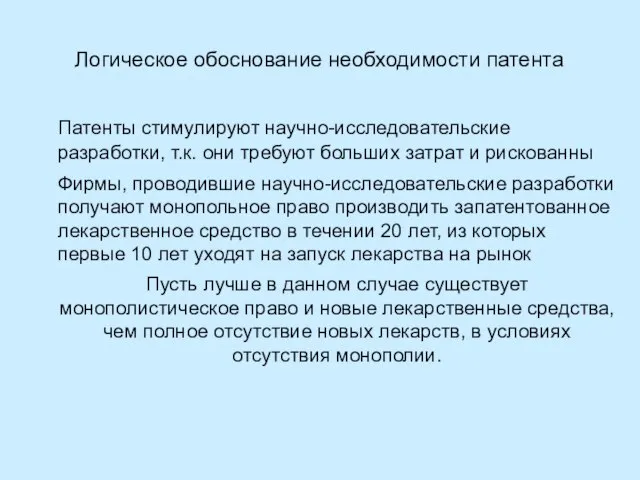 Логическое обоснование необходимости патента

Патенты стимулируют научно-исследовательские разработки, т.к. они требуют больших затрат и рискованны

Фирмы, проводившие научно-исследовательские разработки получают монопольное право производить запатентованное лекарственное средство в течении 20 лет, из которых первые 10 лет уходят на запуск лекарства на рынок

Пусть лучше в данном случае существует монополистическое право и новые лекарственные средства, чем полное отсутствие новых лекарств, в условиях отсутствия монополии.